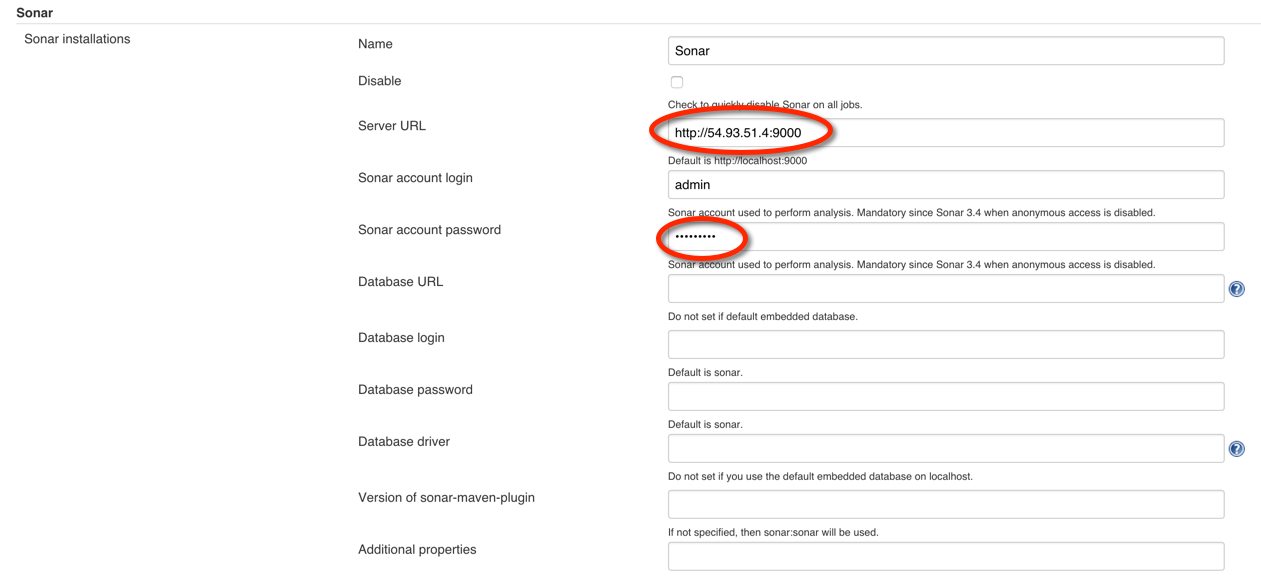 Sonar

Sonar installations

Name
Sonar

Disable

Check to quickly disable Sonar on all jobs.

Server URL
http://54.93.51.4:9000

Default is http://localhost:9000

Sonar account login
admin

Sonar account used to perform analysis. Mandatory since Sonar 3.4 when anonymous access is disabled.

Sonar account password
•••••••••

Sonar account used to perform analysis. Mandatory since Sonar 3.4 when anonymous access is disabled.

Database URL

Do not set if default embedded database.

Database login

Default is sonar.

Database password

Default is sonar.

Database driver

Do not set if you use the default embedded database on localhost.

Version of sonar-maven-plugin

If not specified, then sonar:sonar will be used.

Additional properties